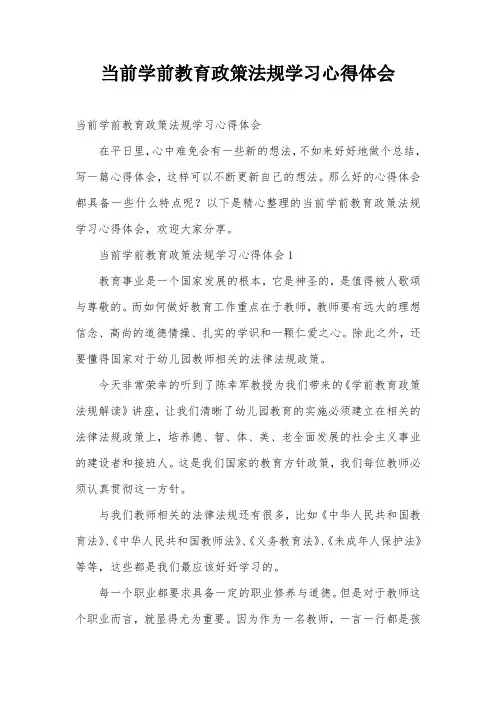 当前学前教育政策法规学习心得体会

当前学前教育政策法规学习心得体会

在平日里，心中难免会有一些新的想法，不如来好好地做个总结，写一篇心得体会，这样可以不断更新自己的想法。那么好的心得体会都具备一些什么特点呢？以下是精心整理的当前学前教育政策法规学习心得体会，欢迎大家分享。

当前学前教育政策法规学习心得体会1

教育事业是一个国家发展的根本，它是神圣的，是值得被人歌颂与尊敬的。而如何做好教育工作重点在于教师，教师要有远大的理想信念、高尚的道德情操、扎实的学识和一颗仁爱之心。除此之外，还要懂得国家对于幼儿园教师相关的法律法规政策。

今天非常荣幸的听到了陈幸军教授为我们带来的《学前教育政策法规解读》讲座，让我们清晰了幼儿园教育的实施必须建立在相关的法律法规政策上，培养德、智、体、美、老全面发展的社会主义事业的建设者和接班人。这是我们国家的教育方针政策，我们每位教师必须认真贯彻这一方针。

与我们教师相关的法律法规还有很多，比如《中华人民共和国教育法》、《中华人民共和国教师法》、《义务教育法》、《未成年人保护法》等等，这些都是我们最应该好好学习的。

每一个职业都要求具备一定的职业修养与道德。但是对于教师这个职业而言，就显得尤为重要。因为作为一名教师，一言一行都是孩